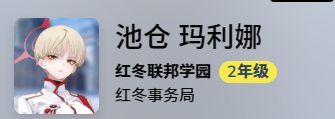 池仓 玛利娜

红冬联邦学园 2年级

红冬事务局